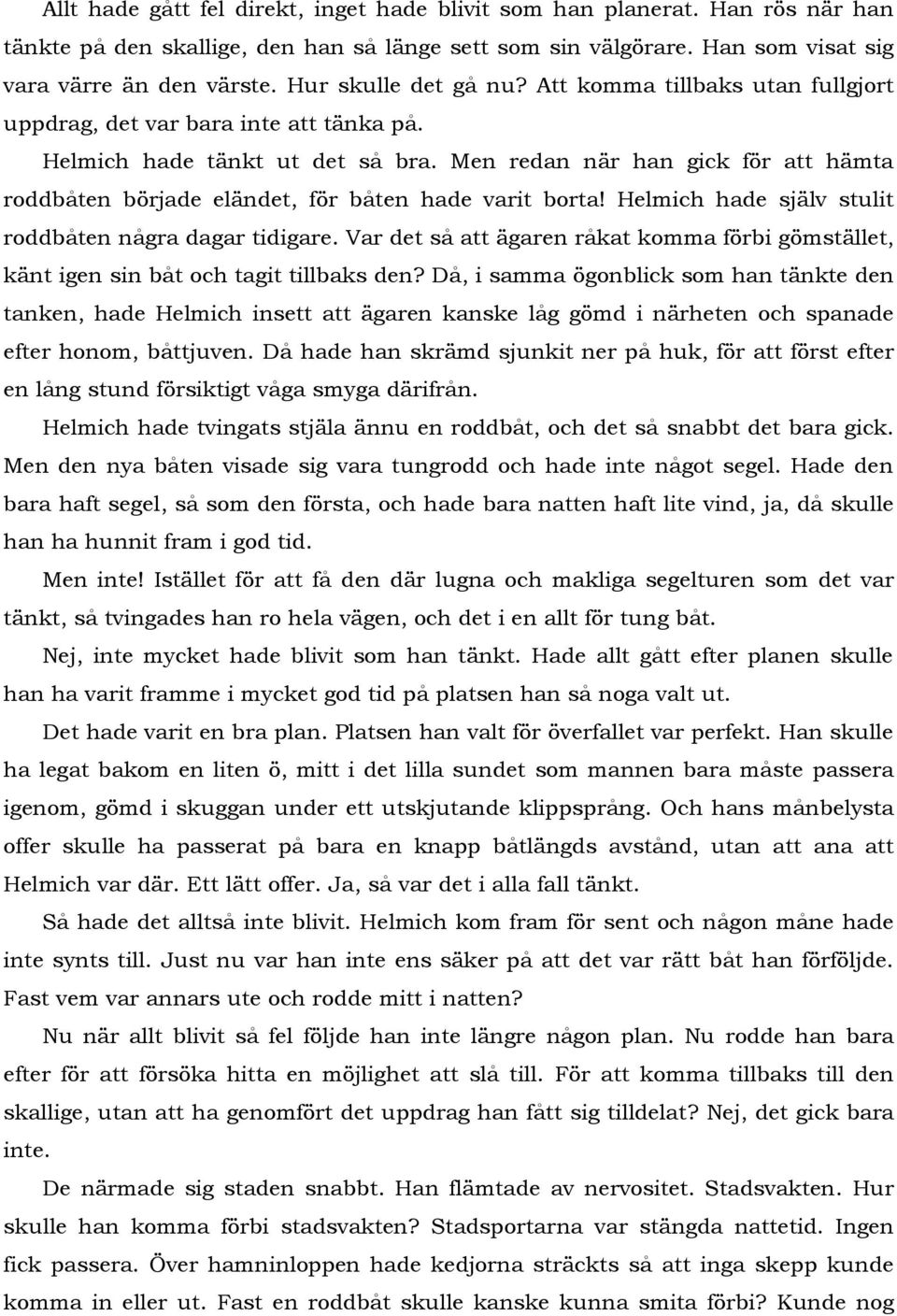 Allt hade gått fel direkt, inget hade blivit som han planerat. Han rös när han tänkte på den skallige, den han så länge sett som sin välgörare. Han som visat sig vara värre än den värste. Hur skulle det gå nu? Att komma tillbaks utan fullgjort uppdrag, det var bara inte att tänka på.

Helmich hade tänkt ut det så bra. Men redan när han gick för att hämta roddbåten började eländet, för båten hade varit borta! Helmich hade själv stulit roddbåten några dagar tidigare. Var det så att ägaren råkat komma förbi gömstället, känt igen sin båt och tagit tillbaks den? Då, i samma ögonblick som han tänkte den tanken, hade Helmich insett att ägaren kanske låg gömd i närheten och spanade efter honom, båttjuven. Då hade han skrämd sjunkit ner på huk, för att först efter en lång stund försiktigt våga smyga därifrån.

Helmich hade tvingats stjäla ännu en roddbåt, och det så snabbt det bara gick. Men den nya båten visade sig vara tungrodd och hade inte något segel. Hade den bara haft segel, så som den första, och hade bara natten haft lite vind, ja, då skulle han ha hunnit fram i god tid.

Men inte! Istället för att få den där lugna och makliga segelturen som det var tänkt, så tvingades han ro hela vägen, och det i en allt för tung båt.

Nej, inte mycket hade blivit som han tänkt. Hade allt gått efter planen skulle han ha varit framme i mycket god tid på platsen han så noga valt ut.

Det hade varit en bra plan. Platsen han valt för överfallet var perfekt. Han skulle ha legat bakom en liten ö, mitt i det lilla sundet som mannen bara måste passera igenom, gömd i skuggan under ett utskjutande klippsprång. Och hans månbelysta offer skulle ha passerat på bara en knapp båtlängds avstånd, utan att ana att Helmich var där. Ett lätt offer. Ja, så var det i alla fall tänkt.

Så hade det alltså inte blivit. Helmich kom fram för sent och någon måne hade inte synts till. Just nu var han inte ens säker på att det var rätt båt han förföljde. Fast vem var annars ute och rodde mitt i natten?

Nu när allt blivit så fel följde han inte längre någon plan. Nu rodde han bara efter för att försöka hitta en möjlighet att slå till. För att komma tillbaks till den skallige, utan att ha genomfört det uppdrag han fått sig tilldelat? Nej, det gick bara inte.

De närmade sig staden snabbt. Han flämtade av nervositet. Stadsvakten. Hur skulle han komma förbi stadsvakten? Stadsportarna var stängda nattetid. Ingen fick passera. Över hamninloppen hade kedjorna sträckts så att inga skepp kunde komma in eller ut. Fast en roddbåt skulle kanske kunna smita förbi? Kunde nog